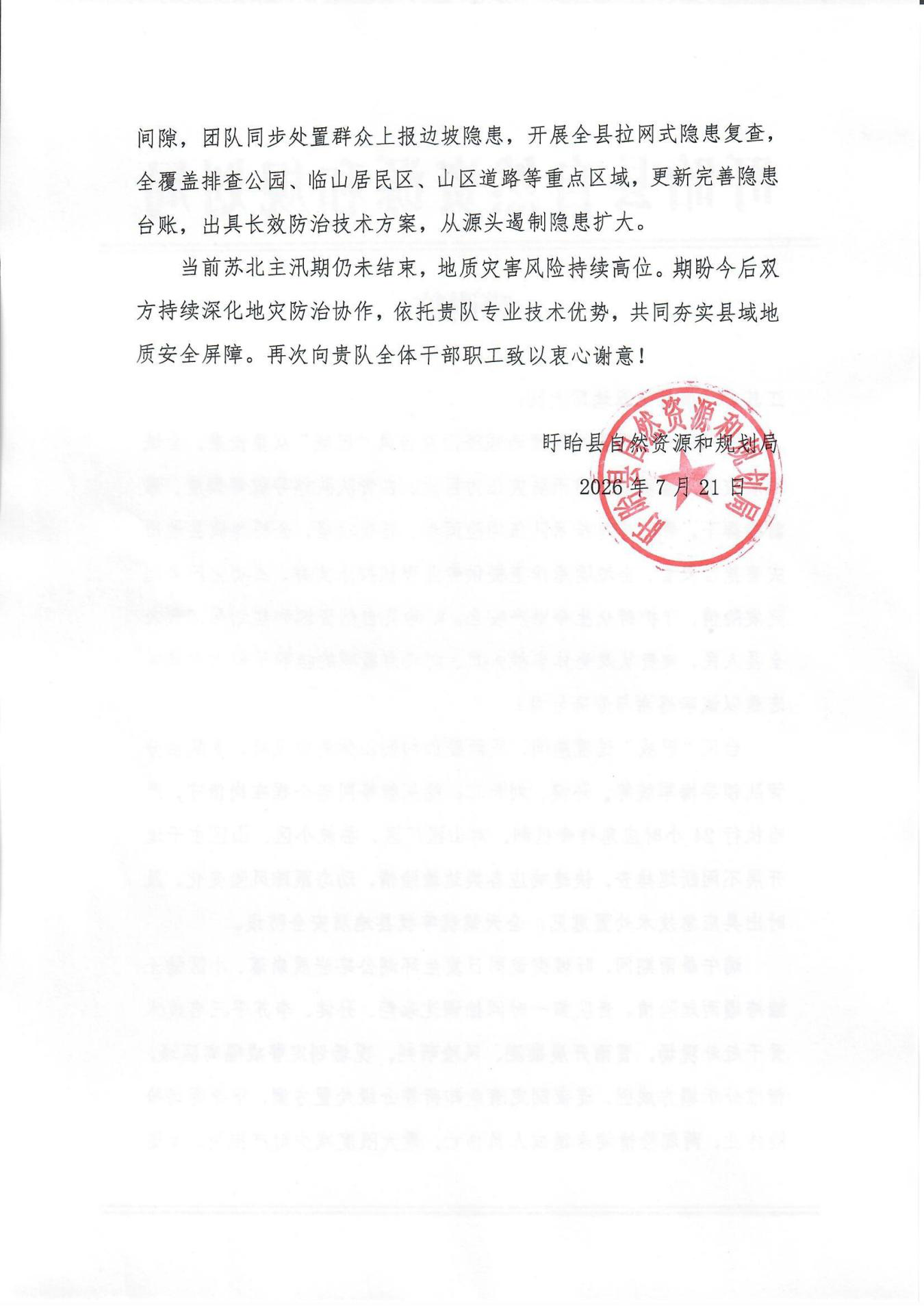 间隙，团队同步处置群众上报边坡隐患，开展全县拉网式隐患复查，全覆盖排查公园、临山居民区、山区道路等重点区域，更新完善隐患台账，出具长效防治技术方案，从源头遏制隐患扩大。

当前苏北主汛期仍未结束，地质灾害风险持续高位。期盼今后双方持续深化地灾防治协作，依托贵队专业技术优势，共同夯实县域地质安全屏障。再次向贵队全体干部职工致以衷心谢意！

盱眙县自然资源和规划局

2026年7月21日

盱眙县自然资源和规划局